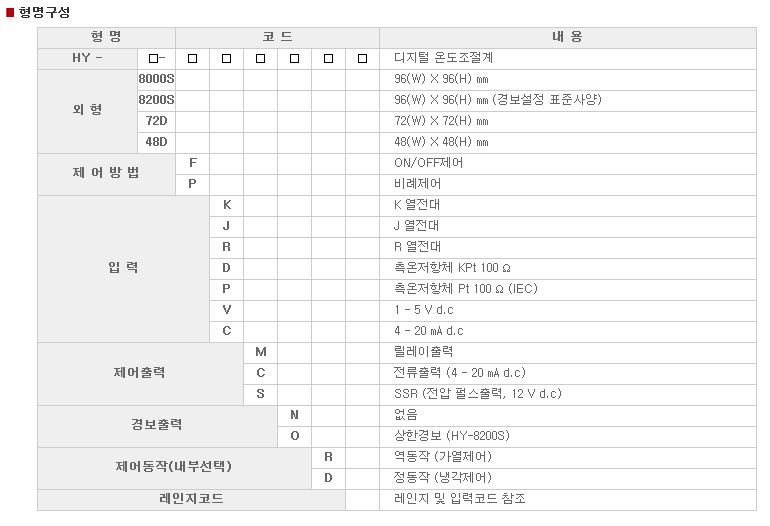 ■ 형명구성

| 형 명 | | 코 드 | | | | | | 내 용 |
|---|---|---|---|---|---|---|---|---|
| HY - | □- | □ | □ | □ | □ | □ | □ | 디지털 온도조절계 |
| 외 형 | 8000S | | | | | | | 96(W) X 96(H) ㎜ |
| | 8200S | | | | | | | 96(W) X 96(H) ㎜ (경보설정 표준사양) |
| | 72D | | | | | | | 72(W) X 72(H) ㎜ |
| | 48D | | | | | | | 48(W) X 48(H) ㎜ |
| 제 어 방 법 | | F | | | | | | ON/OFF제어 |
| | | P | | | | | | 비례제어 |
| 입 력 | | | K | | | | | K 열전대 |
| | | | J | | | | | J 열전대 |
| | | | R | | | | | R 열전대 |
| | | | D | | | | | 측온저항체 KPt 100 Ω |
| | | | P | | | | | 측온저항체 Pt 100 Ω (IEC) |
| | | | V | | | | | 1 - 5 V d.c |
| | | | C | | | | | 4 - 20 ㎃ d.c |
| 제어출력 | | | | M | | | | 릴레이출력 |
| | | | | C | | | | 전류출력 (4 - 20 ㎃ d.c) |
| | | | | S | | | | SSR (전압 펄스출력, 12 V d.c) |
| 경보출력 | | | | | N | | | 없음 |
| | | | | | O | | | 상한경보 (HY-8200S) |
| 제어동작(내부선택) | | | | | | R | | 역동작 (가열제어) |
| | | | | | | D | | 정동작 (냉각제어) |
| 레인지코드 | | | | | | | | 레인지 및 입력코드 참조 |